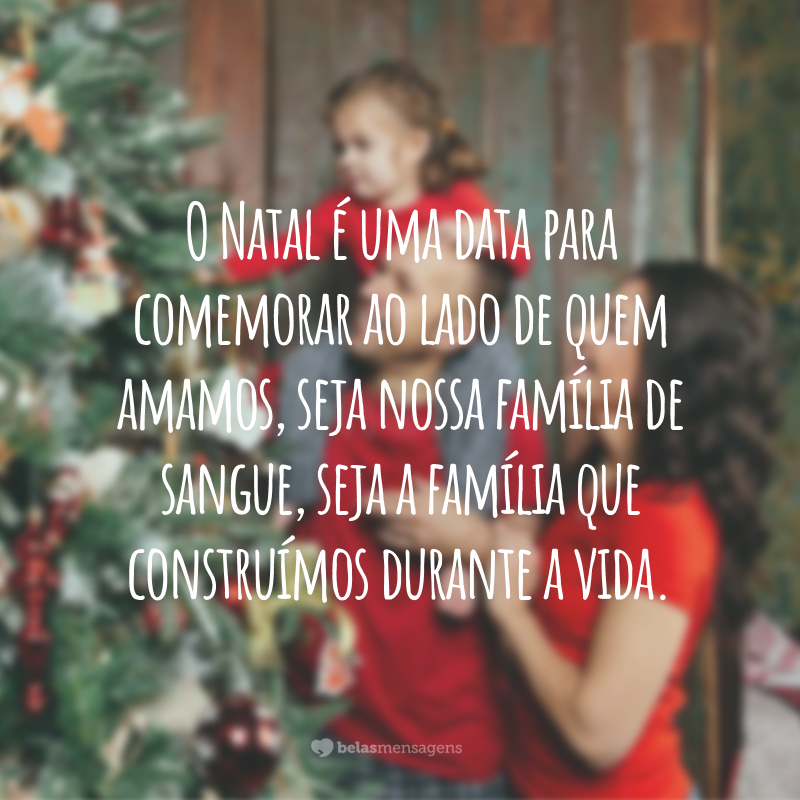 O Natal é uma data para comemorar ao lado de quem amamos, seja nossa família de sangue, seja a família que construímos durante a vida.

belasmensagens